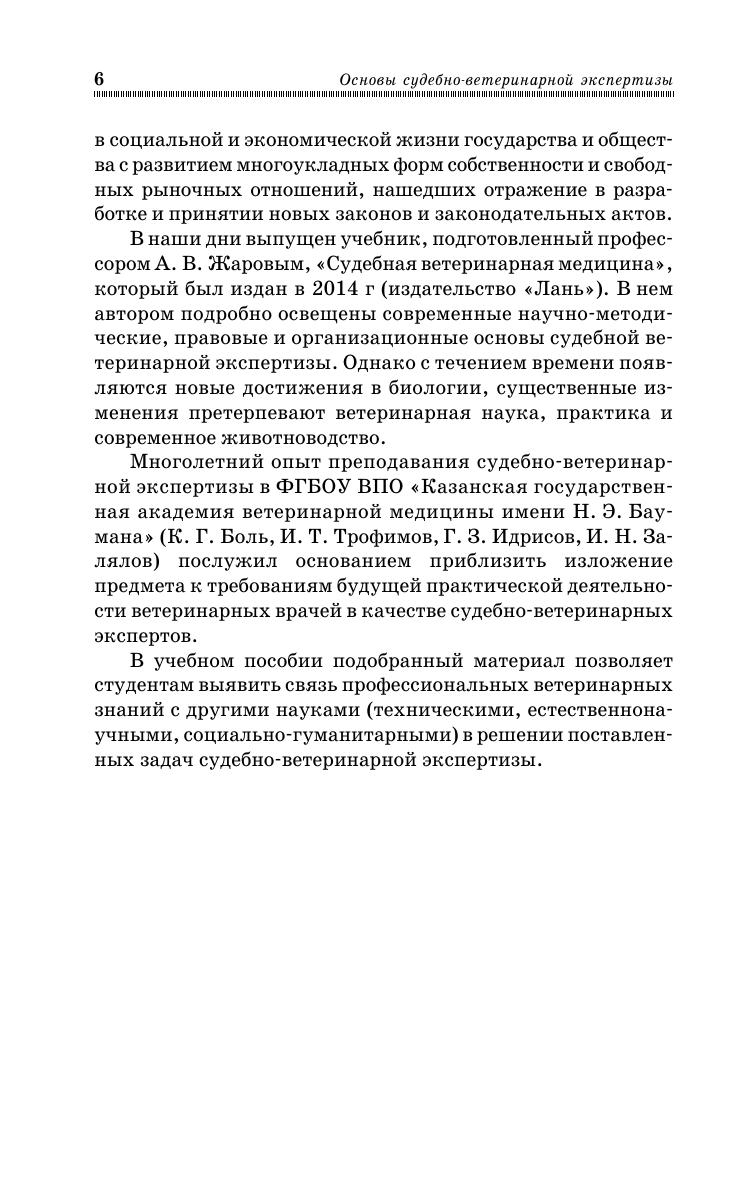 6

Основы судебно-ветеринарной экспертизы

в социальной и экономической жизни государства и общества с развитием многоукладных форм собственности и свободных рыночных отношений, нашедших отражение в разработке и принятии новых законов и законодательных актов.

В наши дни выпущен учебник, подготовленный профессором А. В. Жаровым, «Судебная ветеринарная медицина», который был издан в 2014 г (издательство «Лань»). В нем автором подробно освещены современные научно-методические, правовые и организационные основы судебной ветеринарной экспертизы. Однако с течением времени появляются новые достижения в биологии, существенные изменения претерпевают ветеринарная наука, практика и современное животноводство.

Многолетний опыт преподавания судебно-ветеринарной экспертизы в ФГБОУ ВПО «Казанская государственная академия ветеринарной медицины имени Н. Э. Баумана» (К. Г. Боль, И. Т. Трофимов, Г. З. Идрисов, И. Н. Залялов) послужил основанием приблизить изложение предмета к требованиям будущей практической деятельности ветеринарных врачей в качестве судебно-ветеринарных экспертов.

В учебном пособии подобранный материал позволяет студентам выявить связь профессиональных ветеринарных знаний с другими науками (техническими, естественнонаучными, социально-гуманитарными) в решении поставленных задач судебно-ветеринарной экспертизы.